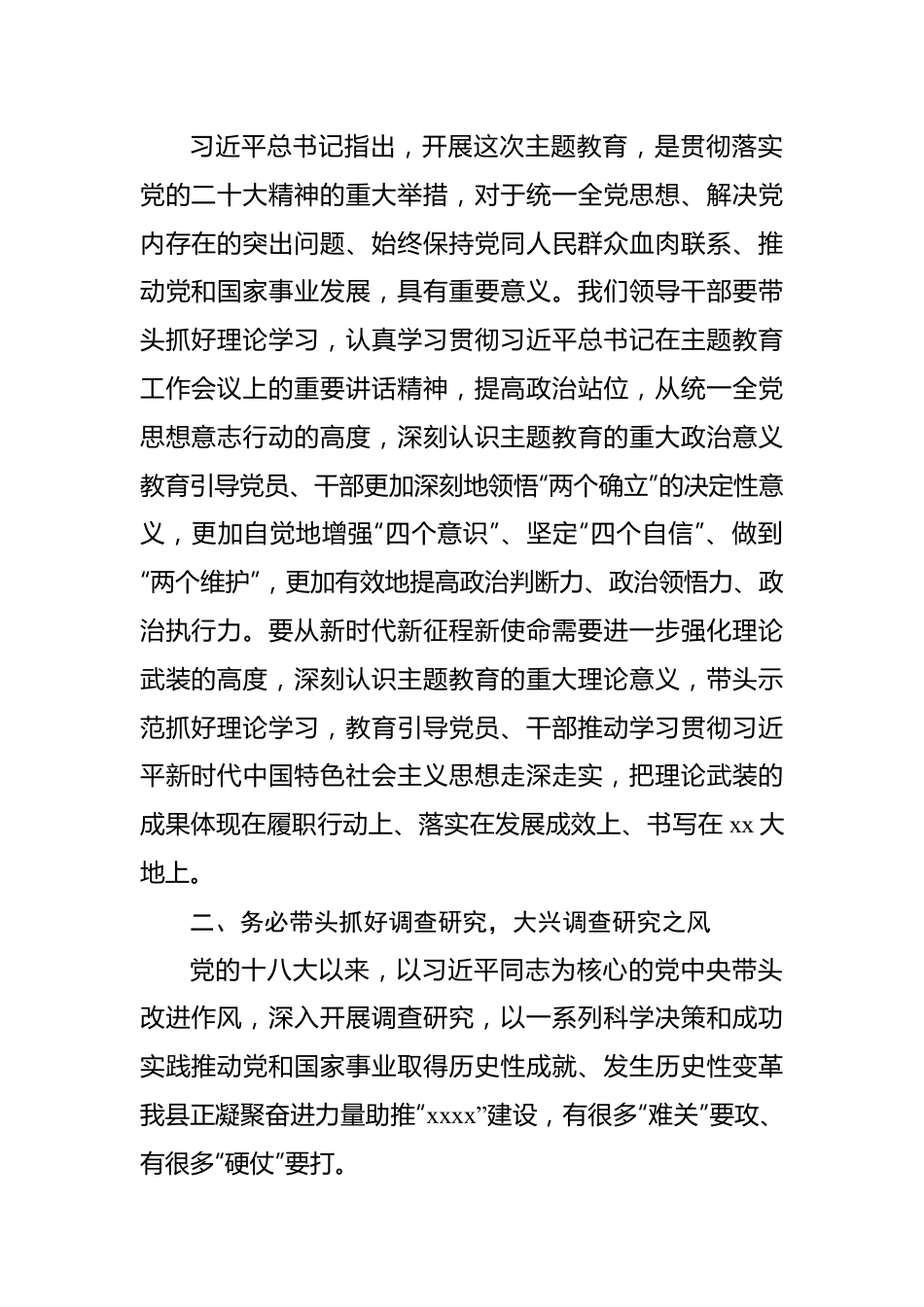 习近平总书记指出，开展这次主题教育，是贯彻落实党的二十大精神的重大举措，对于统一全党思想、解决党内存在的突出问题、始终保持党同人民群众血肉联系、推动党和国家事业发展，具有重要意义。我们领导干部要带头抓好理论学习，认真学习贯彻习近平总书记在主题教育工作会议上的重要讲话精神，提高政治站位，从统一全党思想意志行动的高度，深刻认识主题教育的重大政治意义教育引导党员、干部更加深刻地领悟“两个确立”的决定性意义，更加自觉地增强“四个意识”、坚定“四个自信”、做到“两个维护”，更加有效地提高政治判断力、政治领悟力、政治执行力。要从新时代新征程新使命需要进一步强化理论武装的高度，深刻认识主题教育的重大理论意义，带头示范抓好理论学习，教育引导党员、干部推动学习贯彻习近平新时代中国特色社会主义思想走深走实，把理论武装的成果体现在履职行动上、落实在发展成效上、书写在 xx 大地上。

二、务必带头抓好调查研究，大兴调查研究之风

党的十八大以来，以习近平同志为核心的党中央带头改进作风，深入开展调查研究，以一系列科学决策和成功实践推动党和国家事业取得历史性成就、发生历史性变革我县正凝聚奋进力量助推“xxxx”建设，有很多“难关”要攻、有很多“硬仗”要打。